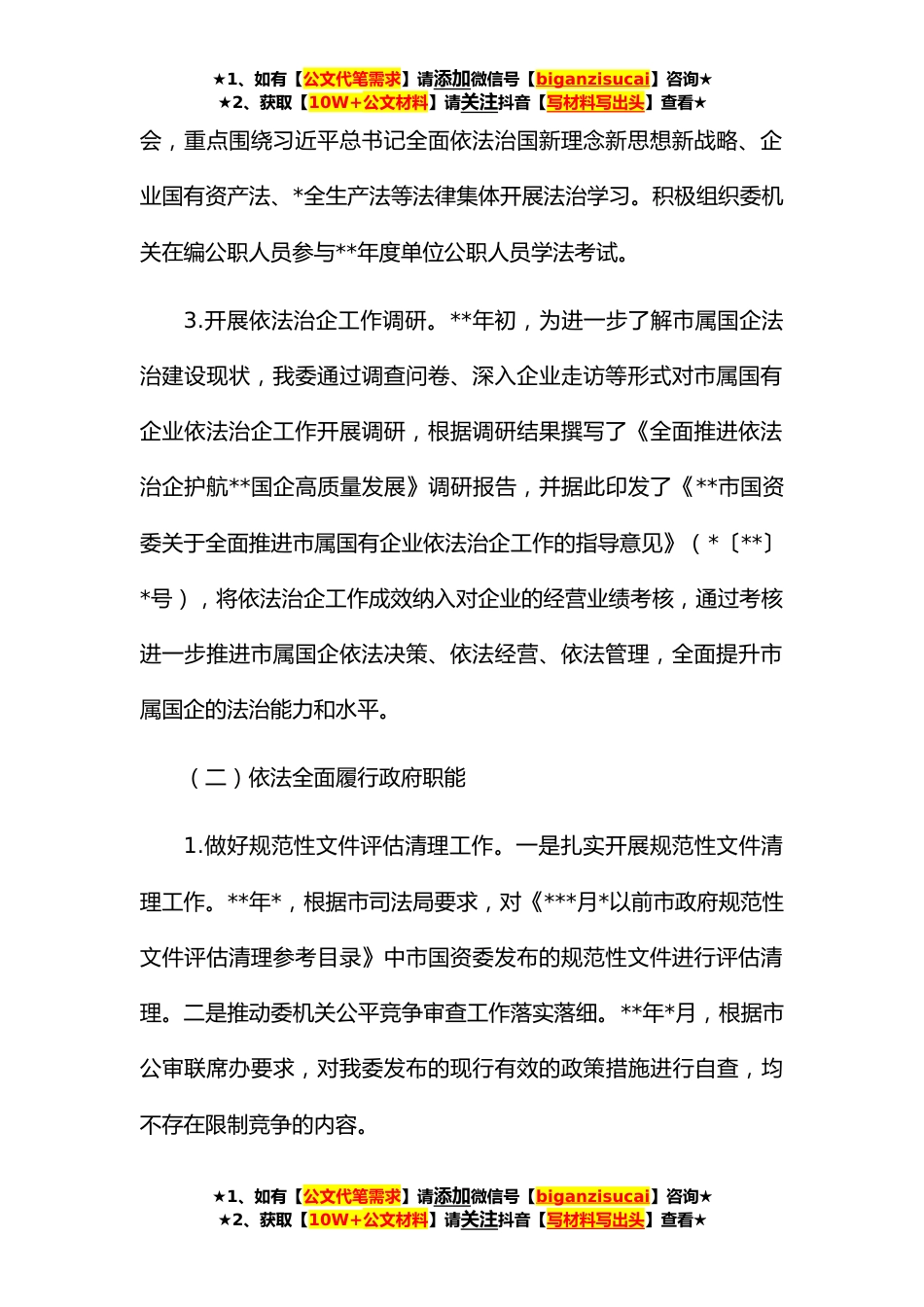 ★1、如有【公文代笔需求】请添加微信号【biganzisucai】咨询★
★2、获取【10W+公文材料】请关注抖音【写材料写出头】查看★

会，重点围绕习近平总书记全面依法治国新理念新思想新战略、企业国有资产法、*全生产法等法律集体开展法治学习。积极组织委机关在编公职人员参与**年度单位公职人员学法考试。

3.开展依法治企工作调研。**年初，为进一步了解市属国企法治建设现状，我委通过调查问卷、深入企业走访等形式对市属国有企业依法治企工作开展调研，根据调研结果撰写了《全面推进依法治企护航**国企高质量发展》调研报告，并据此印发了《**市国资委关于全面推进市属国有企业依法治企工作的指导意见》（*〔**〕*号），将依法治企工作成效纳入对企业的经营业绩考核，通过考核进一步推进市属国企依法决策、依法经营、依法管理，全面提升市属国企的法治能力和水平。

（二）依法全面履行政府职能

1.做好规范性文件评估清理工作。一是扎实开展规范性文件清理工作。**年*，根据市司法局要求，对《***月*以前市政府规范性文件评估清理参考目录》中市国资委发布的规范性文件进行评估清理。二是推动委机关公平竞争审查工作落实落细。**年*月，根据市公审联席办要求，对我委发布的现行有效的政策措施进行自查，均不存在限制竞争的内容。

★1、如有【公文代笔需求】请添加微信号【biganzisucai】咨询★
★2、获取【10W+公文材料】请关注抖音【写材料写出头】查看★